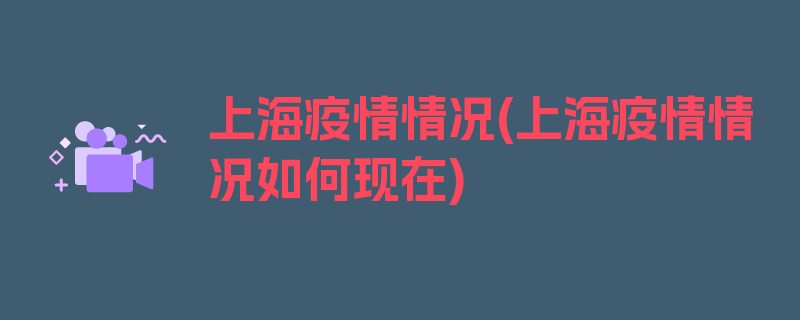 上海疫情情况(上海疫情情况如何现在)